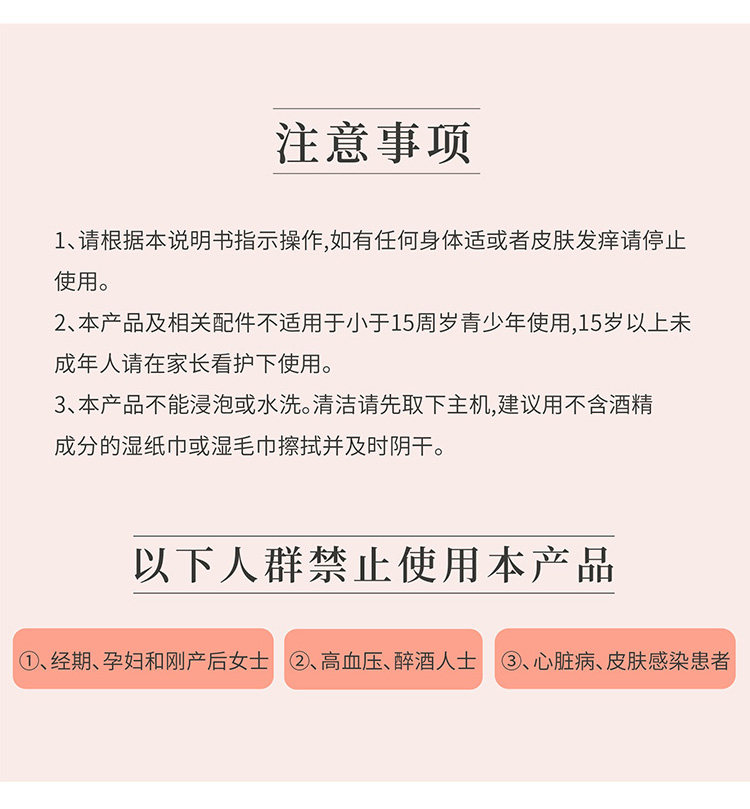 注意事项

1、请根据本说明书指示操作,如有任何身体适或者皮肤发痒请停止使用。
2、本产品及相关配件不适用于小于15周岁青少年使用,15岁以上未成年人请在家长看护下使用。
3、本产品不能浸泡或水洗。清洁请先取下主机,建议用不含酒精成分的湿纸巾或湿毛巾擦拭并及时阴干。

以下人群禁止使用本产品

①、经期、孕妇和刚产后女士

②、高血压、醉酒人士

③、心脏病、皮肤感染患者